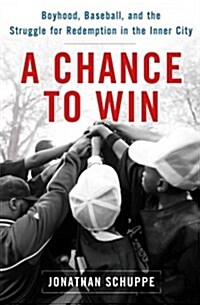 Boyhood, Baseball, and the Struggle for Redemption in the Inner City

A CHANCE TO WIN

JONATHAN SCHUPPE